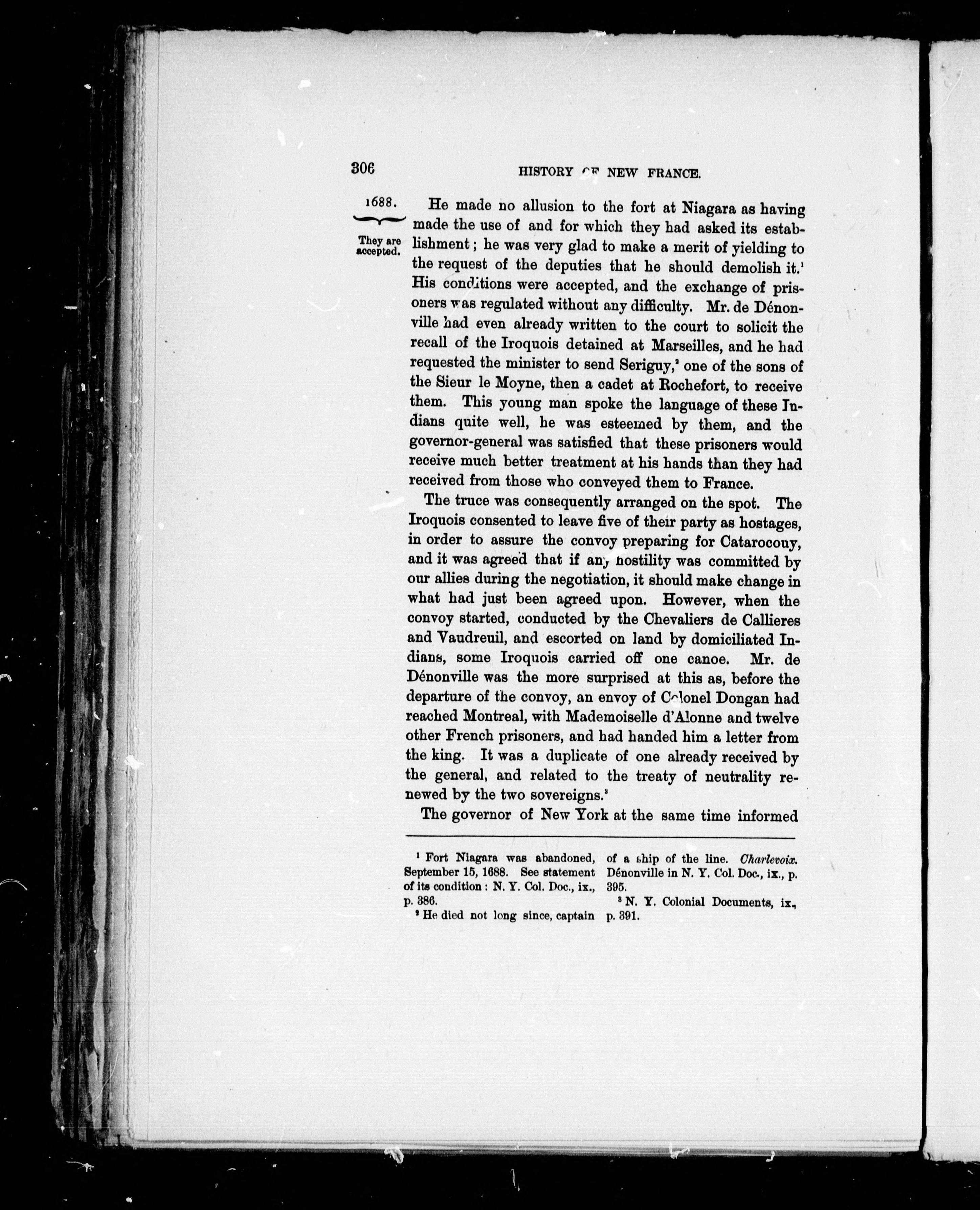 306 HISTORY OF NEW FRANCE.

1688.

They are accepted.

He made no allusion to the fort at Niagara as having made the use of and for which they had asked its establishment; he was very glad to make a merit of yielding to the request of the deputies that he should demolish it.$^1$ His conditions were accepted, and the exchange of prisoners was regulated without any difficulty. Mr. de Dénonville had even already written to the court to solicit the recall of the Iroquois detained at Marseilles, and he had requested the minister to send Seriguy,$^2$ one of the sons of the Sieur le Moyne, then a cadet at Rochefort, to receive them. This young man spoke the language of these Indians quite well, he was esteemed by them, and the governor-general was satisfied that these prisoners would receive much better treatment at his hands than they had received from those who conveyed them to France.

The truce was consequently arranged on the spot. The Iroquois consented to leave five of their party as hostages, in order to assure the convoy preparing for Catarocouy, and it was agreed that if any hostility was committed by our allies during the negotiation, it should make change in what had just been agreed upon. However, when the convoy started, conducted by the Chevaliers de Callieres and Vaudreuil, and escorted on land by domiciliated Indians, some Iroquois carried off one canoe. Mr. de Dénonville was the more surprised at this as, before the departure of the convoy, an envoy of Colonel Dongan had reached Montreal, with Mademoiselle d'Alonne and twelve other French prisoners, and had handed him a letter from the king. It was a duplicate of one already received by the general, and related to the treaty of neutrality renewed by the two sovereigns.$^3$

The governor of New York at the same time informed

$^1$ Fort Niagara was abandoned, September 15, 1688. See statement of its condition: N. Y. Col. Doc., ix., p. 386.

$^2$ He died not long since, captain of a ship of the line. Charlevoix. Dénonville in N. Y. Col. Doc., ix., p. 395.

$^3$ N. Y. Colonial Documents, ix., p. 391.